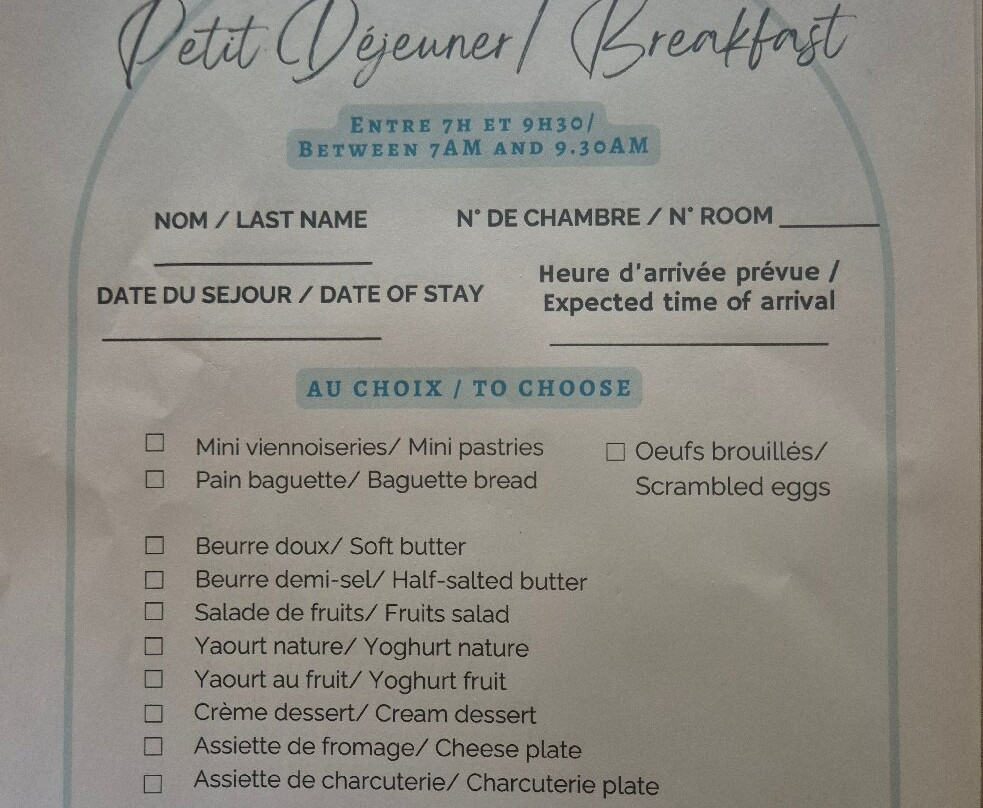 Petit Déjeuner/ Breakfast

ENTRE 7H ET 9H30/
BETWEEN 7AM AND 9.30AM

NOM / LAST NAME ____

N° DE CHAMBRE / N° ROOM ____

DATE DU SEJOUR / DATE OF STAY ____

Heure d'arrivée prévue / Expected time of arrival ____

AU CHOIX / TO CHOOSE

☐ Mini viennoiseries/ Mini pastries
☐ Pain baguette/ Baguette bread

☐ Oeufs brouillés/ Scrambled eggs

☐ Beurre doux/ Soft butter
☐ Beurre demi-sel/ Half-salted butter
☐ Salade de fruits/ Fruits salad
☐ Yaourt nature/ Yoghurt nature
☐ Yaourt au fruit/ Yoghurt fruit
☐ Crème dessert/ Cream dessert
☐ Assiette de fromage/ Cheese plate
☐ Assiette de charcuterie/ Charcuterie plate